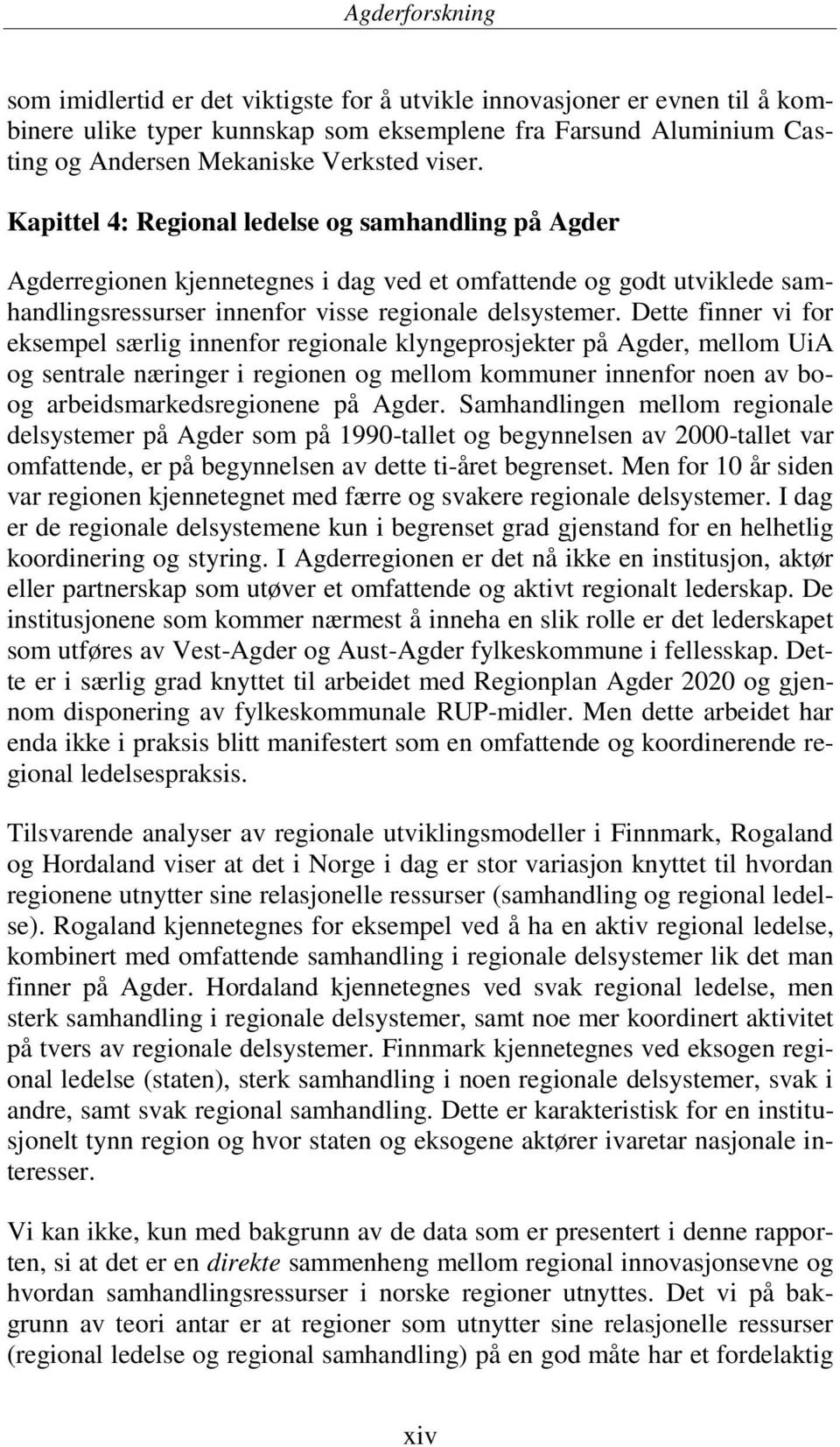 Agderforskning

som imidlertid er det viktigste for å utvikle innovasjoner er evnen til å kombinere ulike typer kunnskap som eksemplene fra Farsund Aluminium Casting og Andersen Mekaniske Verksted viser.

Kapittel 4: Regional ledelse og samhandling på Agder

Agderregionen kjennetegnes i dag ved et omfattende og godt utviklede samhandlingsressurser innenfor visse regionale delsystemer. Dette finner vi for eksempel særlig innenfor regionale klyngeprosjekter på Agder, mellom UiA og sentrale næringer i regionen og mellom kommuner innenfor noen av bo- og arbeidsmarkedsregionene på Agder. Samhandlingen mellom regionale delsystemer på Agder som på 1990-tallet og begynnelsen av 2000-tallet var omfattende, er på begynnelsen av dette ti-året begrenset. Men for 10 år siden var regionen kjennetegnet med færre og svakere regionale delsystemer. I dag er de regionale delsystemene kun i begrenset grad gjenstand for en helhetlig koordinering og styring. I Agderregionen er det nå ikke en institusjon, aktør eller partnerskap som utøver et omfattende og aktivt regionalt lederskap. De institusjonene som kommer nærmest å inneha en slik rolle er det lederskapet som utføres av Vest-Agder og Aust-Agder fylkeskommune i fellesskap. Dette er i særlig grad knyttet til arbeidet med Regionplan Agder 2020 og gjennom disponering av fylkeskommunale RUP-midler. Men dette arbeidet har enda ikke i praksis blitt manifestert som en omfattende og koordinerende regional ledelsespraksis.

Tilsvarende analyser av regionale utviklingsmodeller i Finnmark, Rogaland og Hordaland viser at det i Norge i dag er stor variasjon knyttet til hvordan regionene utnytter sine relasjonelle ressurser (samhandling og regional ledelse). Rogaland kjennetegnes for eksempel ved å ha en aktiv regional ledelse, kombinert med omfattende samhandling i regionale delsystemer lik det man finner på Agder. Hordaland kjennetegnes ved svak regional ledelse, men sterk samhandling i regionale delsystemer, samt noe mer koordinert aktivitet på tvers av regionale delsystemer. Finnmark kjennetegnes ved eksogen regional ledelse (staten), sterk samhandling i noen regionale delsystemer, svak i andre, samt svak regional samhandling. Dette er karakteristisk for en institusjonelt tynn region og hvor staten og eksogene aktører ivaretar nasjonale interesser.

Vi kan ikke, kun med bakgrunn av de data som er presentert i denne rapporten, si at det er en direkte sammenheng mellom regional innovasjonsevne og hvordan samhandlingsressurser i norske regioner utnyttes. Det vi på bakgrunn av teori antar er at regioner som utnytter sine relasjonelle ressurser (regional ledelse og regional samhandling) på en god måte har et fordelaktig

xiv